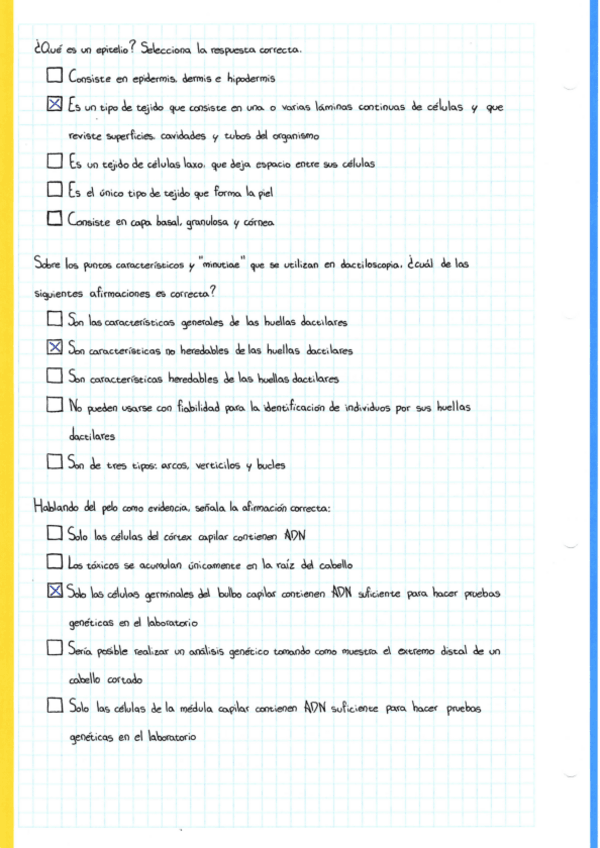 ¿Qué es un epitelio? Selecciona la respuesta correcta.

☐ Consiste en epidermis, dermis e hipodermis

☒ Es un tipo de tejido que consiste en una o varias láminas continuas de células y que reviste superficies, cavidades y tubos del organismo

☐ Es un tejido de células laxo, que deja espacio entre sus células

☐ Es el único tipo de tejido que forma la piel

☐ Consiste en capa basal, granulosa y córnea

Sobre los puntos característicos y "minutiae" que se utilizan en dactiloscopia, ¿cuál de las siguientes afirmaciones es correcta?

☐ Son las características generales de las huellas dactilares

☒ Son características no heredables de las huellas dactilares

☐ Son características heredables de las huellas dactilares

☐ No pueden usarse con fiabilidad para la identificación de individuos por sus huellas dactilares

☐ Son de tres tipos: arcos, verticilos y bucles

Hablando del pelo como evidencia, señala la afirmación correcta:

☐ Solo las células del córtex capilar contienen ADN

☐ Los tóxicos se acumulan únicamente en la raíz del cabello

☒ Solo las células germinales del bulbo capilar contienen ADN suficiente para hacer pruebas genéticas en el laboratorio

☐ Sería posible realizar un análisis genético tomando como muestra el extremo distal de un cabello cortado

☐ Solo las células de la médula capilar contienen ADN suficiente para hacer pruebas genéticas en el laboratorio